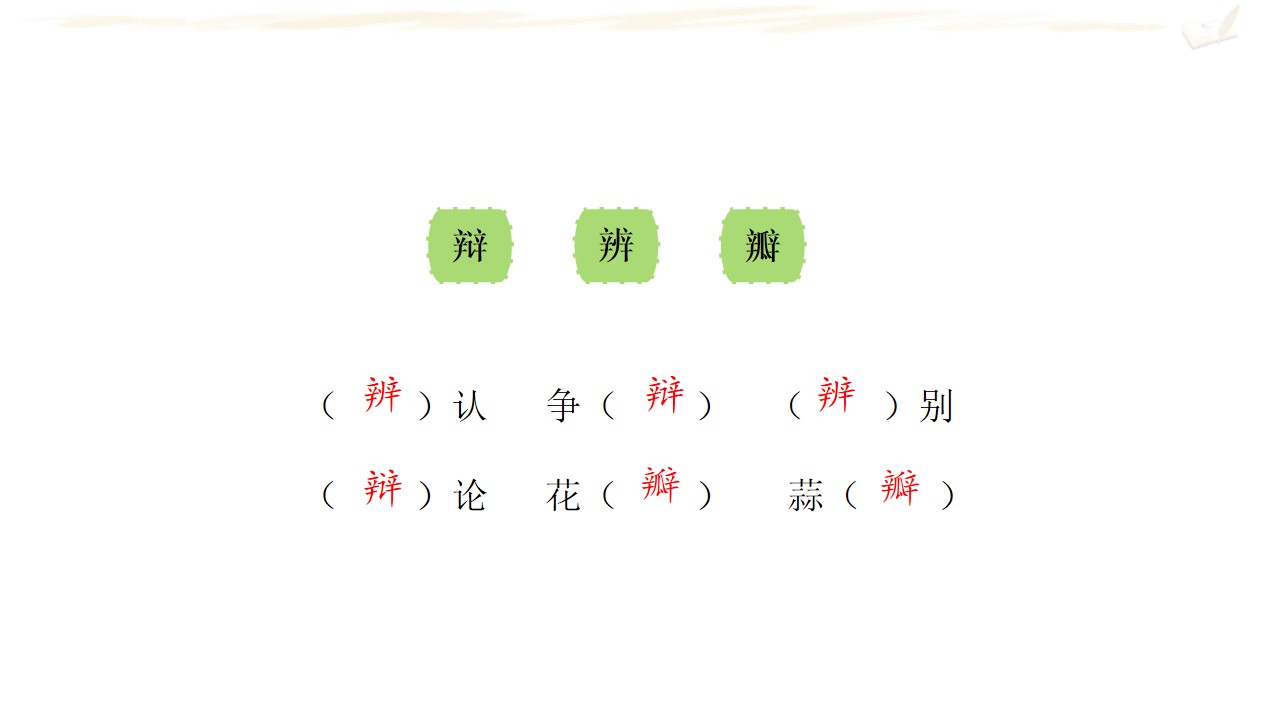 辩 辨 瓣

（辨）认 争（辩） （辨）别

（辩）论 花（瓣） 蒜（瓣）